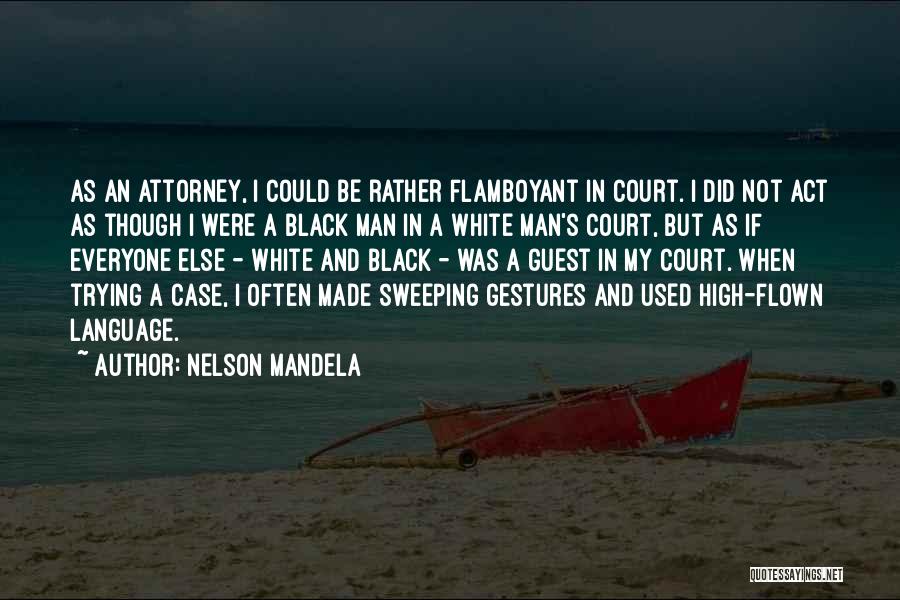 AS AN ATTORNEY, I COULD BE RATHER FLAMBOYANT IN COURT. I DID NOT ACT AS THOUGH I WERE A BLACK MAN IN A WHITE MAN'S COURT, BUT AS IF EVERYONE ELSE - WHITE AND BLACK - WAS A GUEST IN MY COURT. WHEN TRYING A CASE, I OFTEN MADE SWEEPING GESTURES AND USED HIGH-FLOWN LANGUAGE.

~ AUTHOR: NELSON MANDELA

QUOTESSAYINGS.NET